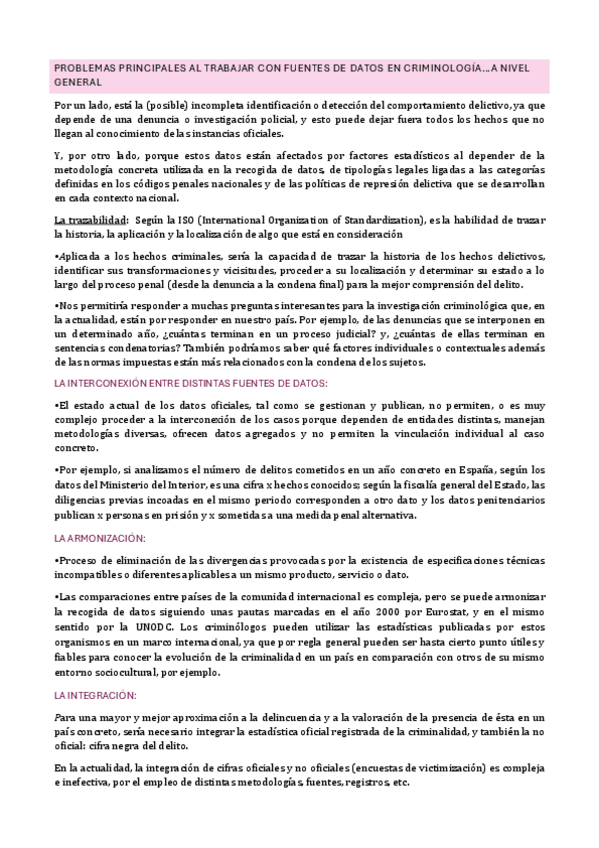 PROBLEMAS PRINCIPALES AL TRABAJAR CON FUENTES DE DATOS EN CRIMINOLOGÍA…A NIVEL GENERAL

Por un lado, está la (posible) incompleta identificación o detección del comportamiento delictivo, ya que depende de una denuncia o investigación policial, y esto puede dejar fuera todos los hechos que no llegan al conocimiento de las instancias oficiales.

Y, por otro lado, porque estos datos están afectados por factores estadísticos al depender de la metodología concreta utilizada en la recogida de datos, de tipologías legales ligadas a las categorías definidas en los códigos penales nacionales y de las políticas de represión delictiva que se desarrollan en cada contexto nacional.

La trazabilidad: Según la ISO (International Organization of Standardization), es la habilidad de trazar la historia, la aplicación y la localización de algo que está en consideración

•Aplicada a los hechos criminales, sería la capacidad de trazar la historia de los hechos delictivos, identificar sus transformaciones y vicisitudes, proceder a su localización y determinar su estado a lo largo del proceso penal (desde la denuncia a la condena final) para la mejor comprensión del delito.

•Nos permitiría responder a muchas preguntas interesantes para la investigación criminológica que, en la actualidad, están por responder en nuestro país. Por ejemplo, de las denuncias que se interponen en un determinado año, ¿cuántas terminan en un proceso judicial? y, ¿cuántas de ellas terminan en sentencias condenatorias? También podríamos saber qué factores individuales o contextuales además de las normas impuestas están más relacionados con la condena de los sujetos.

LA INTERCONEXIÓN ENTRE DISTINTAS FUENTES DE DATOS:

•El estado actual de los datos oficiales, tal como se gestionan y publican, no permiten, o es muy complejo proceder a la interconexión de los casos porque dependen de entidades distintas, manejan metodologías diversas, ofrecen datos agregados y no permiten la vinculación individual al caso concreto.

•Por ejemplo, si analizamos el número de delitos cometidos en un año concreto en España, según los datos del Ministerio del Interior, es una cifra x hechos conocidos; según la fiscalía general del Estado, las diligencias previas incoadas en el mismo periodo corresponden a otro dato y los datos penitenciarios publican x personas en prisión y x sometidas a una medida penal alternativa.

LA ARMONIZACIÓN:

•Proceso de eliminación de las divergencias provocadas por la existencia de especificaciones técnicas incompatibles o diferentes aplicables a un mismo producto, servicio o dato.

•Las comparaciones entre países de la comunidad internacional es compleja, pero se puede armonizar la recogida de datos siguiendo unas pautas marcadas en el año 2000 por Eurostat, y en el mismo sentido por la UNODC. Los criminólogos pueden utilizar las estadísticas publicadas por estos organismos en un marco internacional, ya que por regla general pueden ser hasta cierto punto útiles y fiables para conocer la evolución de la criminalidad en un país en comparación con otros de su mismo entorno sociocultural, por ejemplo.

LA INTEGRACIÓN:

Para una mayor y mejor aproximación a la delincuencia y a la valoración de la presencia de ésta en un país concreto, sería necesario integrar la estadística oficial registrada de la criminalidad, y también la no oficial: cifra negra del delito.

En la actualidad, la integración de cifras oficiales y no oficiales (encuestas de victimización) es compleja e inefectiva, por el empleo de distintas metodologías, fuentes, registros, etc.